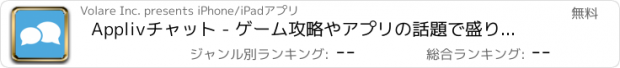 Volare Inc. presents iPhone/iPadアプリ

無料

Applivチャット - ゲーム攻略やアプリの話題で盛り...

ジャンル別ランキング: --

総合ランキング: --